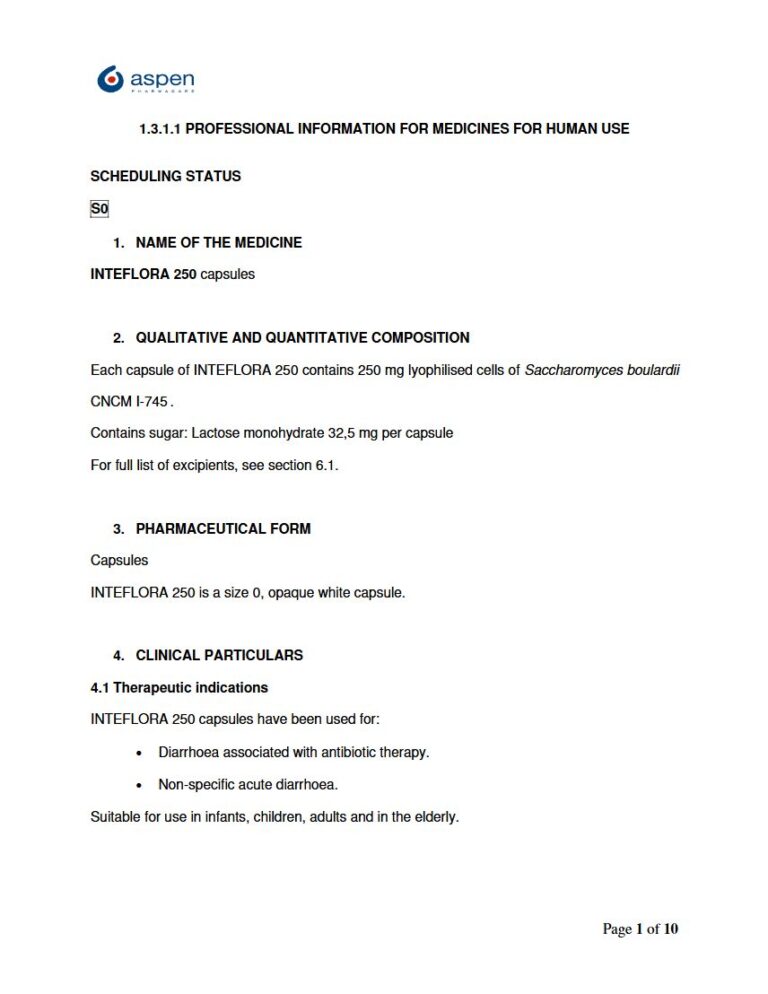 aspen
PHARMACARE

1.3.1.1 PROFESSIONAL INFORMATION FOR MEDICINES FOR HUMAN USE

SCHEDULING STATUS

S0

1. NAME OF THE MEDICINE

INTEFLORA 250 capsules

2. QUALITATIVE AND QUANTITATIVE COMPOSITION

Each capsule of INTEFLORA 250 contains 250 mg lyophilised cells of Saccharomyces boulardii CNCM I-745 .

Contains sugar: Lactose monohydrate 32,5 mg per capsule

For full list of excipients, see section 6.1.

3. PHARMACEUTICAL FORM

Capsules

INTEFLORA 250 is a size 0, opaque white capsule.

4. CLINICAL PARTICULARS

4.1 Therapeutic indications

INTEFLORA 250 capsules have been used for:

• Diarrhoea associated with antibiotic therapy.

• Non-specific acute diarrhoea.

Suitable for use in infants, children, adults and in the elderly.

Page 1 of 10